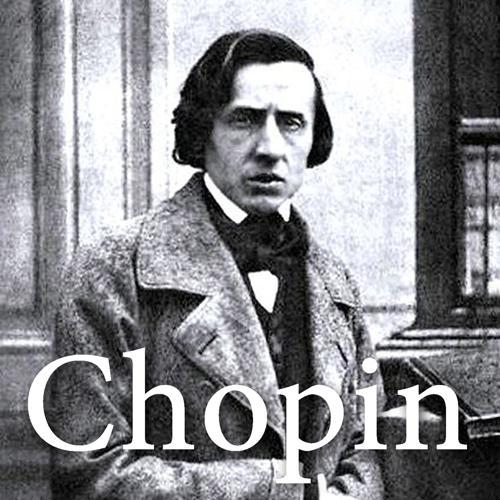 Chopin